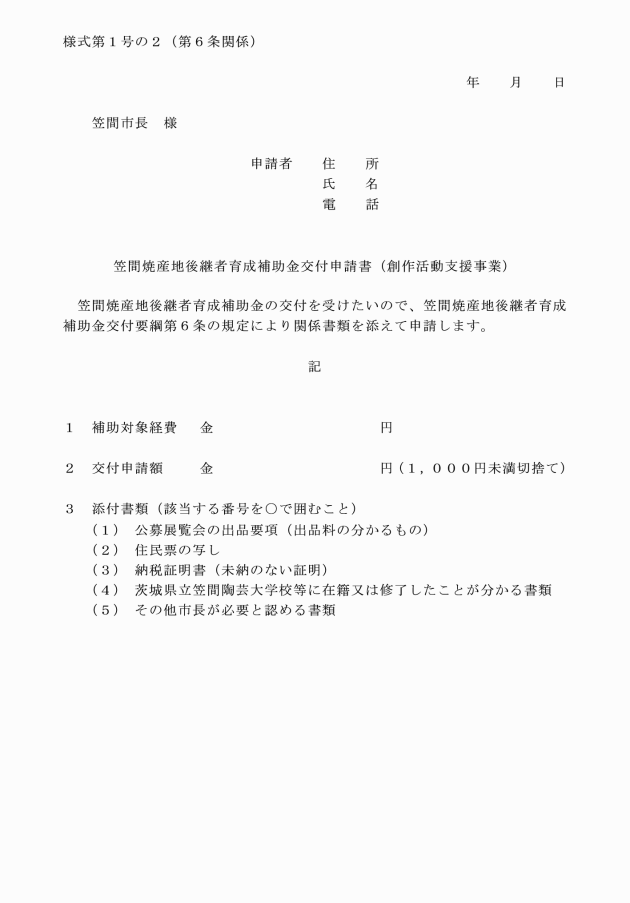 様式第１号の２（第６条関係）

年　　月　　日

笠間市長　様

申請者　　住　　所
氏　　名
電　　話

笠間焼産地後継者育成補助金交付申請書（創作活動支援事業）

笠間焼産地後継者育成補助金の交付を受けたいので、笠間焼産地後継者育成補助金交付要綱第６条の規定により関係書類を添えて申請します。

記

１　補助対象経費　　金　　　　　　　　　　　円

２　交付申請額　　　金　　　　　　　　　　　円（１，０００円未満切捨て）

３　添付書類（該当する番号を○で囲むこと）
（１）　公募展覧会の出品要項（出品料の分かるもの）
（２）　住民票の写し
（３）　納税証明書（未納のない証明）
（４）　茨城県立笠間陶芸大学校等に在籍又は修了したことが分かる書類
（５）　その他市長が必要と認める書類